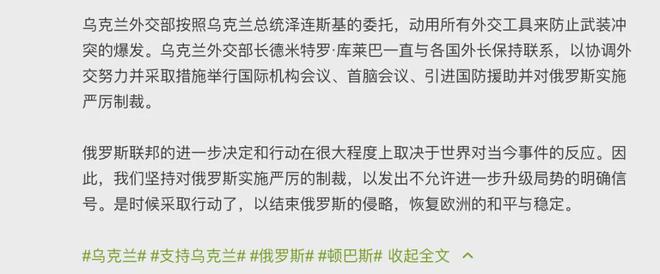 乌克兰外交部按照乌克兰总统泽连斯基的委托，动用所有外交工具来防止武装冲突的爆发。乌克兰外交部长德米特罗·库莱巴一直与各国外长保持联系，以协调外交努力并采取措施举行国际机构会议、首脑会议、引进国防援助并对俄罗斯实施严厉制裁。

俄罗斯联邦的进一步决定和行动在很大程度上取决于世界对当今事件的反应。因此，我们坚持对俄罗斯实施严厉的制裁，以发出不允许进一步升级局势的明确信号。是时候采取行动了，以结束俄罗斯的侵略，恢复欧洲的和平与稳定。

#乌克兰# #支持乌克兰# #俄罗斯# #顿巴斯# 收起全文 ^